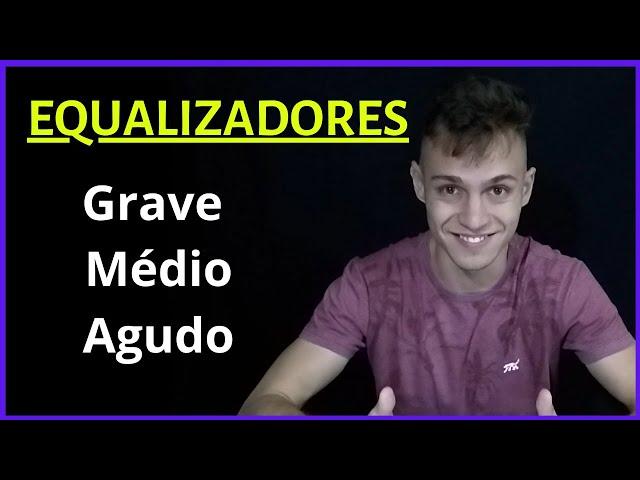 EQUALIZADORES

Grave
Médio
Agudo